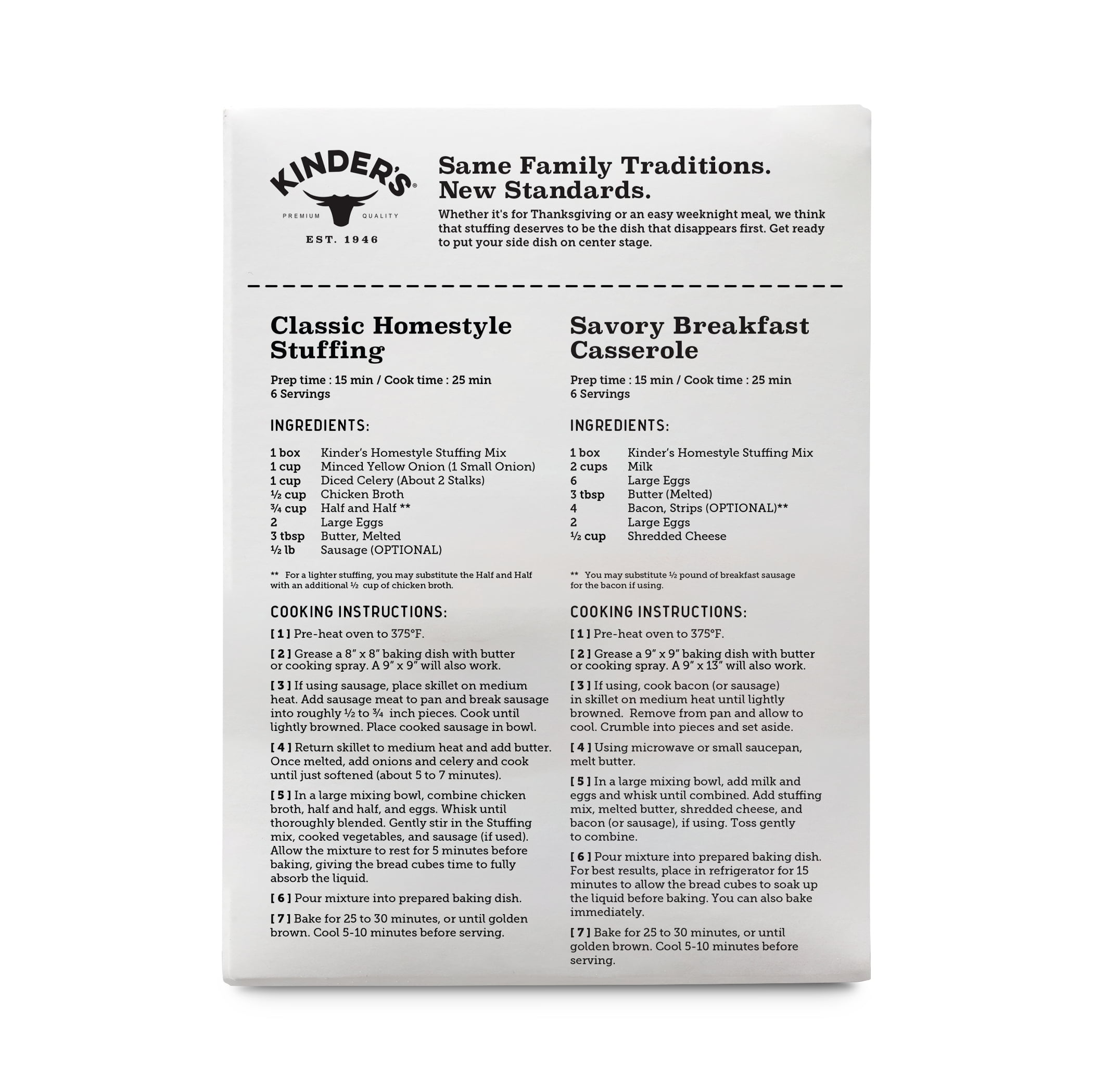 KINDER'S®
PREMIUM QUALITY
EST. 1946

Same Family Traditions.
New Standards.

Whether it's for Thanksgiving or an easy weeknight meal, we think that stuffing deserves to be the dish that disappears first. Get ready to put your side dish on center stage.

Classic Homestyle Stuffing

Prep time : 15 min / Cook time : 25 min
6 Servings

INGREDIENTS:

| | |
|---|---|
| 1 box | Kinder's Homestyle Stuffing Mix |
| 1 cup | Minced Yellow Onion (1 Small Onion) |
| 1 cup | Diced Celery (About 2 Stalks) |
| ½ cup | Chicken Broth |
| ¾ cup | Half and Half ** |
| 2 | Large Eggs |
| 3 tbsp | Butter, Melted |
| ½ lb | Sausage (OPTIONAL) |

** For a lighter stuffing, you may substitute the Half and Half with an additional ½ cup of chicken broth.

COOKING INSTRUCTIONS:

[ 1 ] Pre-heat oven to 375°F.

[ 2 ] Grease a 8" x 8" baking dish with butter or cooking spray. A 9" x 9" will also work.

[ 3 ] If using sausage, place skillet on medium heat. Add sausage meat to pan and break sausage into roughly ½ to ¾ inch pieces. Cook until lightly browned. Place cooked sausage in bowl.

[ 4 ] Return skillet to medium heat and add butter. Once melted, add onions and celery and cook until just softened (about 5 to 7 minutes).

[ 5 ] In a large mixing bowl, combine chicken broth, half and half, and eggs. Whisk until thoroughly blended. Gently stir in the Stuffing mix, cooked vegetables, and sausage (if used). Allow the mixture to rest for 5 minutes before baking, giving the bread cubes time to fully absorb the liquid.

[ 6 ] Pour mixture into prepared baking dish.

[ 7 ] Bake for 25 to 30 minutes, or until golden brown. Cool 5-10 minutes before serving.

Savory Breakfast Casserole

Prep time : 15 min / Cook time : 25 min
6 Servings

INGREDIENTS:

| | |
|---|---|
| 1 box | Kinder's Homestyle Stuffing Mix |
| 2 cups | Milk |
| 6 | Large Eggs |
| 3 tbsp | Butter (Melted) |
| 4 | Bacon, Strips (OPTIONAL)** |
| 2 | Large Eggs |
| ½ cup | Shredded Cheese |

** You may substitute ½ pound of breakfast sausage for the bacon if using.

COOKING INSTRUCTIONS:

[ 1 ] Pre-heat oven to 375°F.

[ 2 ] Grease a 9" x 9" baking dish with butter or cooking spray. A 9" x 13" will also work.

[ 3 ] If using, cook bacon (or sausage) in skillet on medium heat until lightly browned. Remove from pan and allow to cool. Crumble into pieces and set aside.

[ 4 ] Using microwave or small saucepan, melt butter.

[ 5 ] In a large mixing bowl, add milk and eggs and whisk until combined. Add stuffing mix, melted butter, shredded cheese, and bacon (or sausage), if using. Toss gently to combine.

[ 6 ] Pour mixture into prepared baking dish. For best results, place in refrigerator for 15 minutes to allow the bread cubes to soak up the liquid before baking. You can also bake immediately.

[ 7 ] Bake for 25 to 30 minutes, or until golden brown. Cool 5-10 minutes before serving.